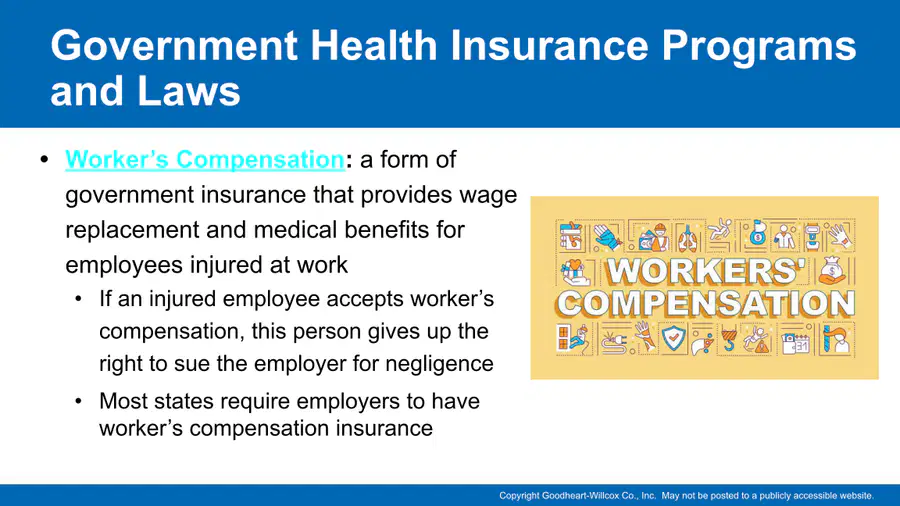 Government Health Insurance Programs and Laws

• Worker's Compensation: a form of government insurance that provides wage replacement and medical benefits for employees injured at work

• If an injured employee accepts worker's compensation, this person gives up the right to sue the employer for negligence

• Most states require employers to have worker's compensation insurance

WORKERS' COMPENSATION

Copyright Goodheart-Willcox Co., Inc. May not be posted to a publicly accessible website.